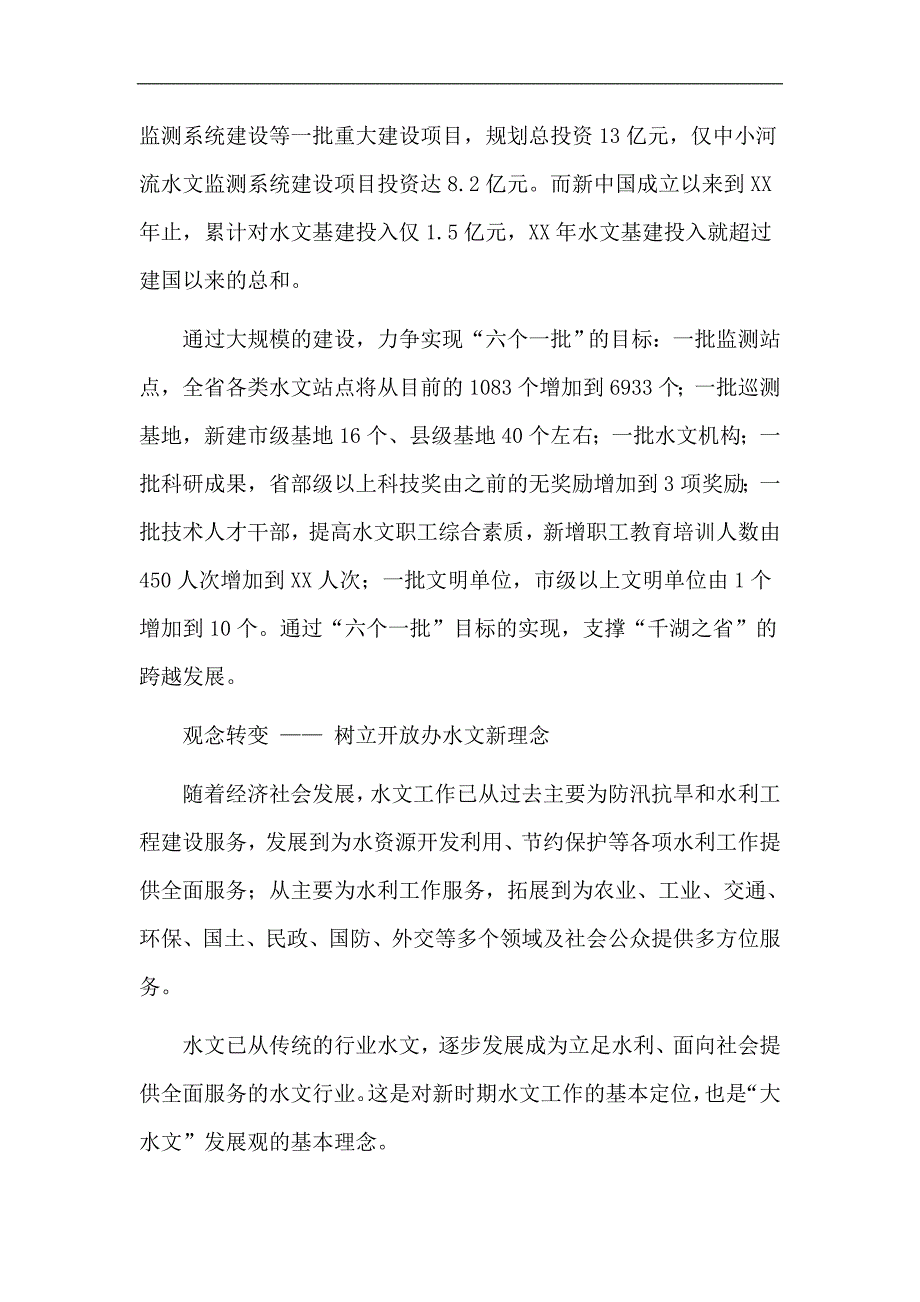 监测系统建设等一批重大建设项目，规划总投资 13 亿元，仅中小河流水文监测系统建设项目投资达 8.2 亿元。而新中国成立以来到 XX 年止，累计对水文基建投入仅 1.5 亿元，XX 年水文基建投入就超过建国以来的总和。

通过大规模的建设，力争实现“六个一批”的目标：一批监测站点，全省各类水文站点将从目前的 1083 个增加到 6933 个；一批巡测基地，新建市级基地 16 个、县级基地 40 个左右；一批水文机构；一批科研成果，省部级以上科技奖由之前的无奖励增加到 3 项奖励；一批技术人才干部，提高水文职工综合素质，新增职工教育培训人数由 450 人次增加到 XX 人次；一批文明单位，市级以上文明单位由 1 个增加到 10 个。通过“六个一批”目标的实现，支撑“千湖之省”的跨越发展。

观念转变 —— 树立开放办水文新理念

随着经济社会发展，水文工作已从过去主要为防汛抗旱和水利工程建设服务，发展到为水资源开发利用、节约保护等各项水利工作提供全面服务；从主要为水利工作服务，拓展到为农业、工业、交通、环保、国土、民政、国防、外交等多个领域及社会公众提供多方位服务。

水文已从传统的行业水文，逐步发展成为立足水利、面向社会提供全面服务的水文行业。这是对新时期水文工作的基本定位，也是“大水文”发展观的基本理念。